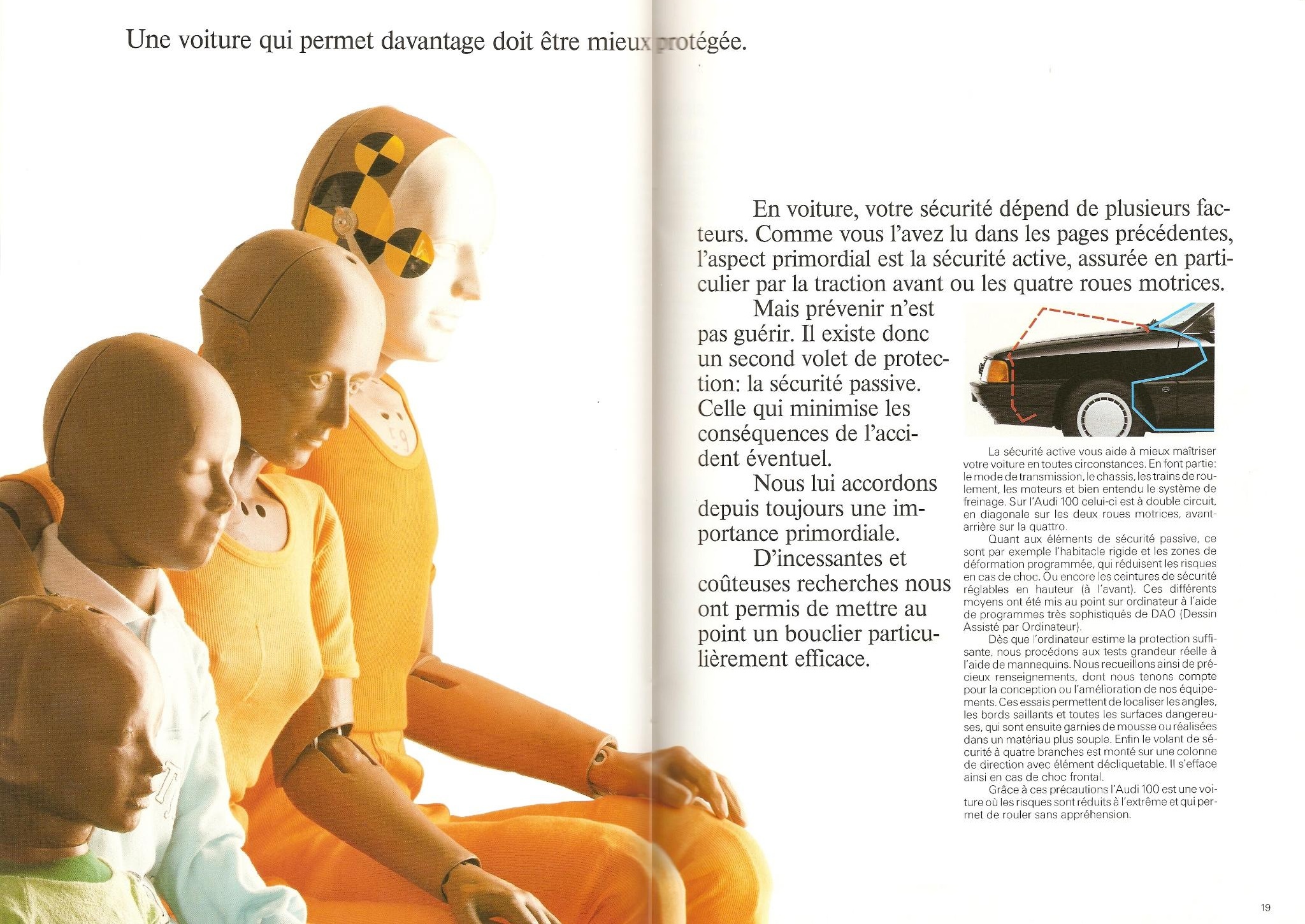 Une voiture qui permet davantage doit être mieux protégée.

En voiture, votre sécurité dépend de plusieurs facteurs. Comme vous l'avez lu dans les pages précédentes, l'aspect primordial est la sécurité active, assurée en particulier par la traction avant ou les quatre roues motrices.

Mais prévenir n'est pas guérir. Il existe donc un second volet de protection: la sécurité passive. Celle qui minimise les conséquences de l'accident éventuel.

Nous lui accordons depuis toujours une importance primordiale.

D'incessantes et coûteuses recherches nous ont permis de mettre au point un bouclier particulièrement efficace.

La sécurité active vous aide à mieux maîtriser votre voiture en toutes circonstances. En font partie: le mode de transmission, le chassis, les trains de roulement, les moteurs et bien entendu le système de freinage. Sur l'Audi 100 celui-ci est à double circuit, en diagonale sur les deux roues motrices, avant-arrière sur la quattro.

Quant aux éléments de sécurité passive, ce sont par exemple l'habitacle rigide et les zones de déformation programmée, qui réduisent les risques en cas de choc. Ou encore les ceintures de sécurité réglables en hauteur (à l'avant). Ces différents moyens ont été mis au point sur ordinateur à l'aide de programmes très sophistiqués de DAO (Dessin Assisté par Ordinateur).

Dès que l'ordinateur estime la protection suffisante, nous procédons aux tests grandeur réelle à l'aide de mannequins. Nous recueillons ainsi de précieux renseignements, dont nous tenons compte pour la conception ou l'amélioration de nos équipements. Ces essais permettent de localiser les angles, les bords saillants et toutes les surfaces dangereuses, qui sont ensuite garnies de mousse ou réalisées dans un matériau plus souple. Enfin le volant de sécurité à quatre branches est monté sur une colonne de direction avec élément décliquetable. Il s'efface ainsi en cas de choc frontal.

Grâce à ces précautions l'Audi 100 est une voiture où les risques sont réduits à l'extrême et qui permet de rouler sans appréhension.

19